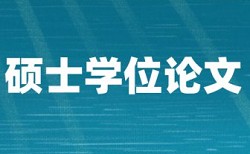 硕士学位论文